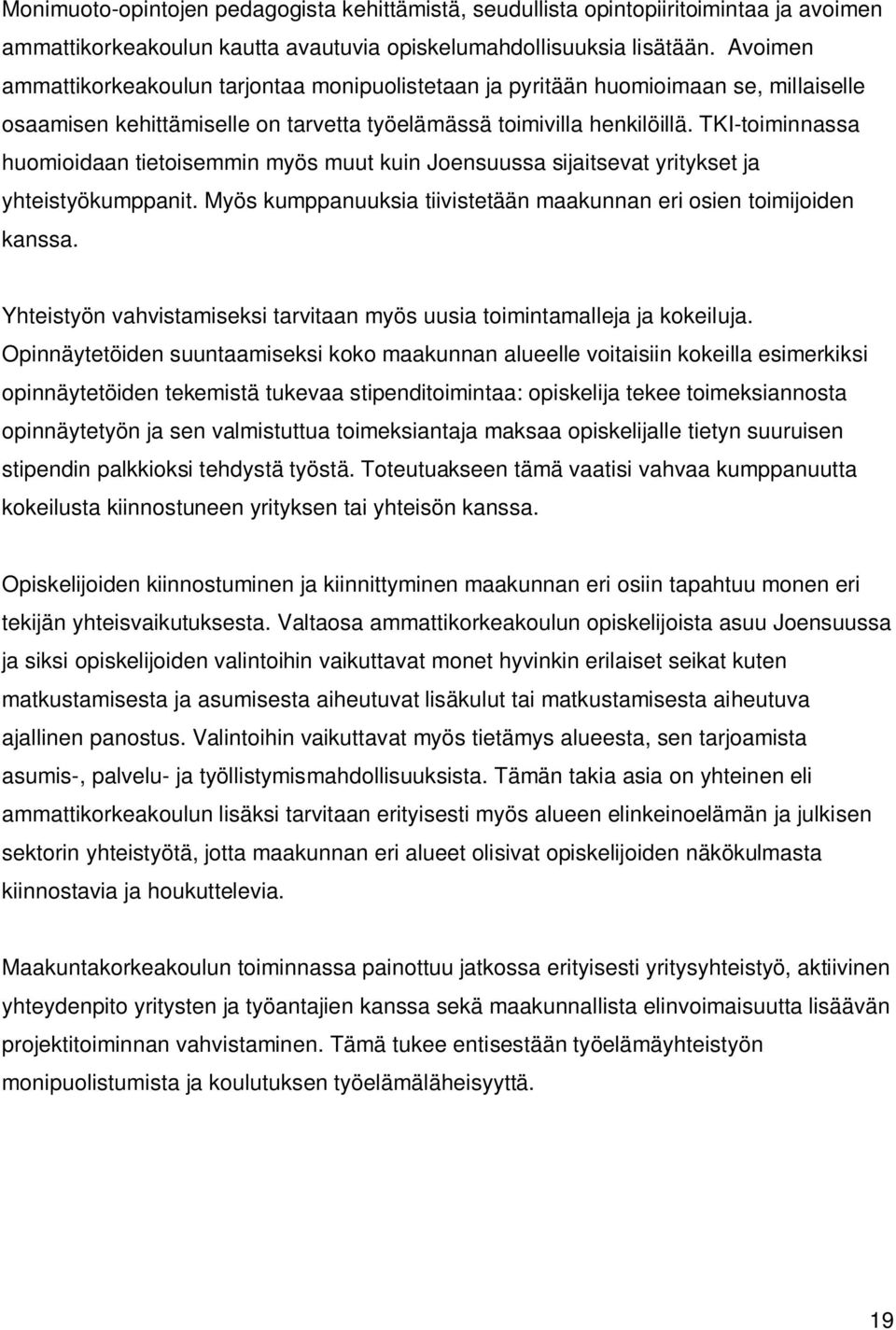 Monimuoto-opintojen pedagogista kehittämistä, seudullista opintopiiritoimintaa ja avoimen ammattikorkeakoulun kautta avautuvia opiskelumahdollisuuksia lisätään. Avoimen ammattikorkeakoulun tarjontaa monipuolistetaan ja pyritään huomioimaan se, millaiselle osaamisen kehittämiselle on tarvetta työelämässä toimivilla henkilöillä. TKI-toiminnassa huomioidaan tietoisemmin myös muut kuin Joensuussa sijaitsevat yritykset ja yhteistyökumppanit. Myös kumppanuuksia tiivistetään maakunnan eri osien toimijoiden kanssa.

Yhteistyön vahvistamiseksi tarvitaan myös uusia toimintamalleja ja kokeiluja. Opinnäytetöiden suuntaamiseksi koko maakunnan alueelle voitaisiin kokeilla esimerkiksi opinnäytetöiden tekemistä tukevaa stipenditoimintaa: opiskelija tekee toimeksiannosta opinnäytetyön ja sen valmistuttua toimeksiantaja maksaa opiskelijalle tietyn suuruisen stipendin palkkioksi tehdystä työstä. Toteutuakseen tämä vaatisi vahvaa kumppanuutta kokeilusta kiinnostuneen yrityksen tai yhteisön kanssa.

Opiskelijoiden kiinnostuminen ja kiinnittyminen maakunnan eri osiin tapahtuu monen eri tekijän yhteisvaikutuksesta. Valtaosa ammattikorkeakoulun opiskelijoista asuu Joensuussa ja siksi opiskelijoiden valintoihin vaikuttavat monet hyvinkin erilaiset seikat kuten matkustamisesta ja asumisesta aiheutuvat lisäkulut tai matkustamisesta aiheutuva ajallinen panostus. Valintoihin vaikuttavat myös tietämys alueesta, sen tarjoamista asumis-, palvelu- ja työllistymismahdollisuuksista. Tämän takia asia on yhteinen eli ammattikorkeakoulun lisäksi tarvitaan erityisesti myös alueen elinkeinoelämän ja julkisen sektorin yhteistyötä, jotta maakunnan eri alueet olisivat opiskelijoiden näkökulmasta kiinnostavia ja houkuttelevia.

Maakuntakorkeakoulun toiminnassa painottuu jatkossa erityisesti yritysyhteistyö, aktiivinen yhteydenpito yritysten ja työantajien kanssa sekä maakunnallista elinvoimaisuutta lisäävän projektitoiminnan vahvistaminen. Tämä tukee entisestään työelämäyhteistyön monipuolistumista ja koulutuksen työelämäläheisyyttä.

19